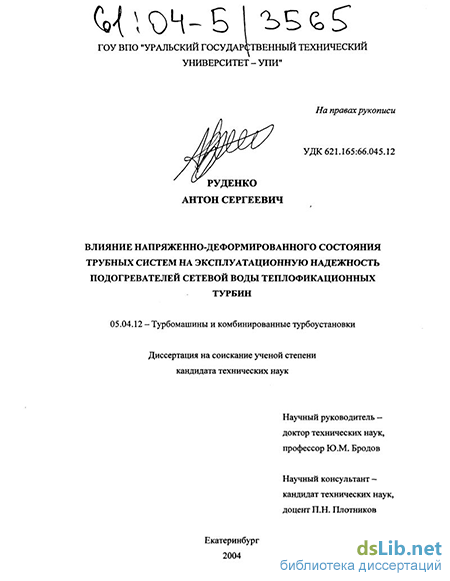 61:04-5/3565

ГОУ ВПО "УРАЛЬСКИЙ ГОСУДАРСТВЕННЫЙ ТЕХНИЧЕСКИЙ УНИВЕРСИТЕТ – УПИ"

На правах рукописи

УДК 621.165:66.045.12

РУДЕНКО
АНТОН СЕРГЕЕВИЧ

ВЛИЯНИЕ НАПРЯЖЕННО-ДЕФОРМИРОВАННОГО СОСТОЯНИЯ ТРУБНЫХ СИСТЕМ НА ЭКСПЛУАТАЦИОННУЮ НАДЕЖНОСТЬ ПОДОГРЕВАТЕЛЕЙ СЕТЕВОЙ ВОДЫ ТЕПЛОФИКАЦИОННЫХ ТУРБИН

05.04.12 – Турбомашины и комбинированные турбоустановки

Диссертация на соискание ученой степени
кандидата технических наук

Научный руководитель –
доктор технических наук,
профессор Ю.М. Бродов

Научный консультант –
кандидат технических наук,
доцент П.Н. Плотников

Екатеринбург
2004

dsLib.net
библиотека диссертаций